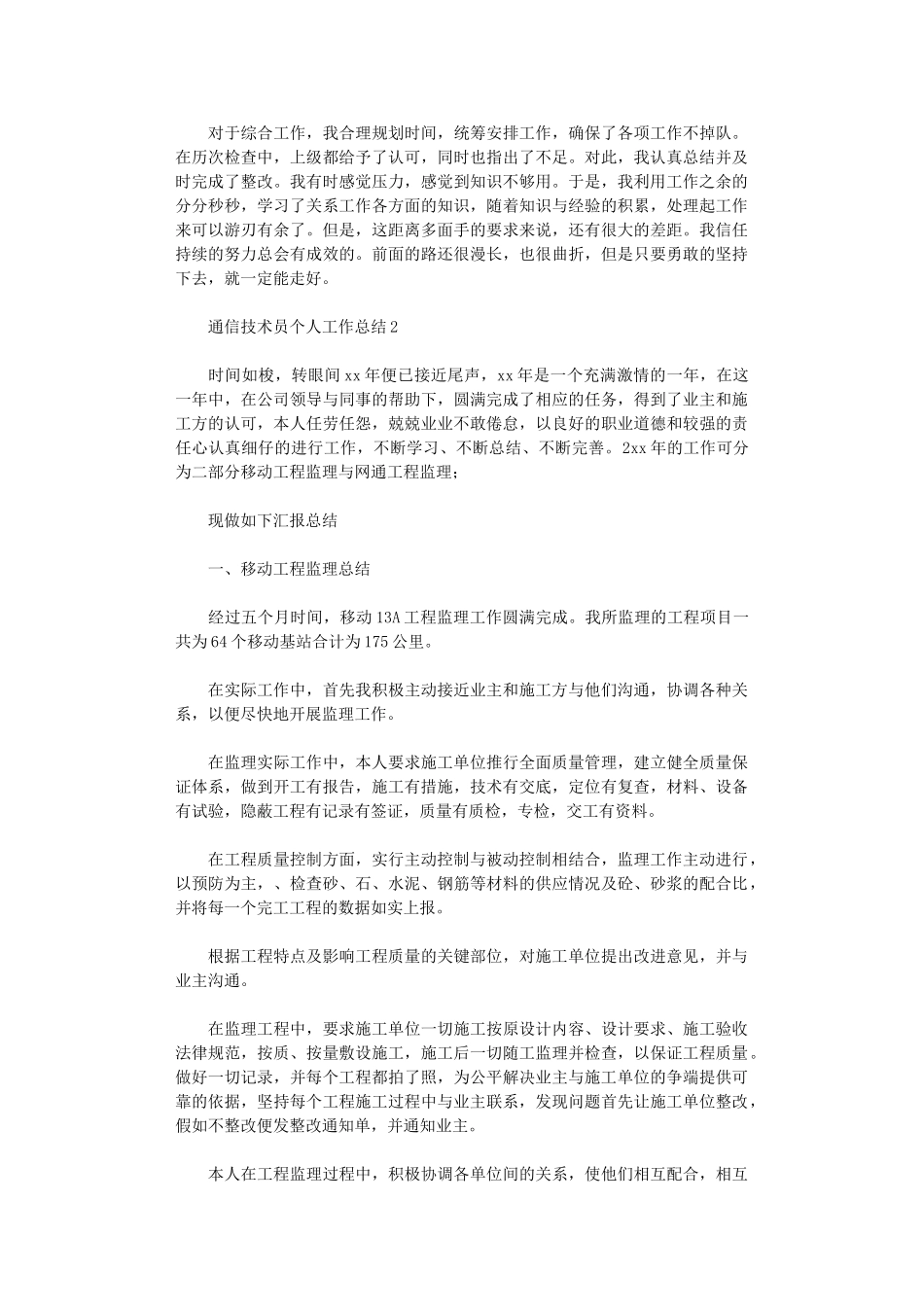 对于综合工作，我合理规划时间，统筹安排工作，确保了各项工作不掉队。在历次检查中，上级都给予了认可，同时也指出了不足。对此，我认真总结并及时完成了整改。我有时感觉压力，感觉到知识不够用。于是，我利用工作之余的分分秒秒，学习了关系工作各方面的知识，随着知识与经验的积累，处理起工作来可以游刃有余了。但是，这距离多面手的要求来说，还有很大的差距。我信任持续的努力总会有成效的。前面的路还很漫长，也很曲折，但是只要勇敢的坚持下去，就一定能走好。

通信技术员个人工作总结2

时间如梭，转眼间xx年便已接近尾声，xx年是一个充满激情的一年，在这一年中，在公司领导与同事的帮助下，圆满完成了相应的任务，得到了业主和施工方的认可，本人任劳任怨，兢兢业业不敢倦怠，以良好的职业道德和较强的责任心认真细仔的进行工作，不断学习、不断总结、不断完善。2xx年的工作可分为二部分移动工程监理与网通工程监理;

现做如下汇报总结

一、移动工程监理总结

经过五个月时间，移动13A工程监理工作圆满完成。我所监理的工程项目一共为64个移动基站合计为175公里。

在实际工作中，首先我积极主动接近业主和施工方与他们沟通，协调各种关系，以便尽快地开展监理工作。

在监理实际工作中，本人要求施工单位推行全面质量管理，建立健全质量保证体系，做到开工有报告，施工有措施，技术有交底，定位有复查，材料、设备有试验，隐蔽工程有记录有签证，质量有质检，专检，交工有资料。

在工程质量控制方面，实行主动控制与被动控制相结合，监理工作主动进行，以预防为主，、检查砂、石、水泥、钢筋等材料的供应情况及砼、砂浆的配合比，并将每一个完工工程的数据如实上报。

根据工程特点及影响工程质量的关键部位，对施工单位提出改进意见，并与业主沟通。

在监理工程中，要求施工单位一切施工按原设计内容、设计要求、施工验收法律规范，按质、按量敷设施工，施工后一切随工监理并检查，以保证工程质量。做好一切记录，并每个工程都拍了照，为公平解决业主与施工单位的争端提供可靠的依据，坚持每个工程施工过程中与业主联系，发现问题首先让施工单位整改，假如不整改便发整改通知单，并通知业主。

本人在工程监理过程中，积极协调各单位间的关系，使他们相互配合，相互